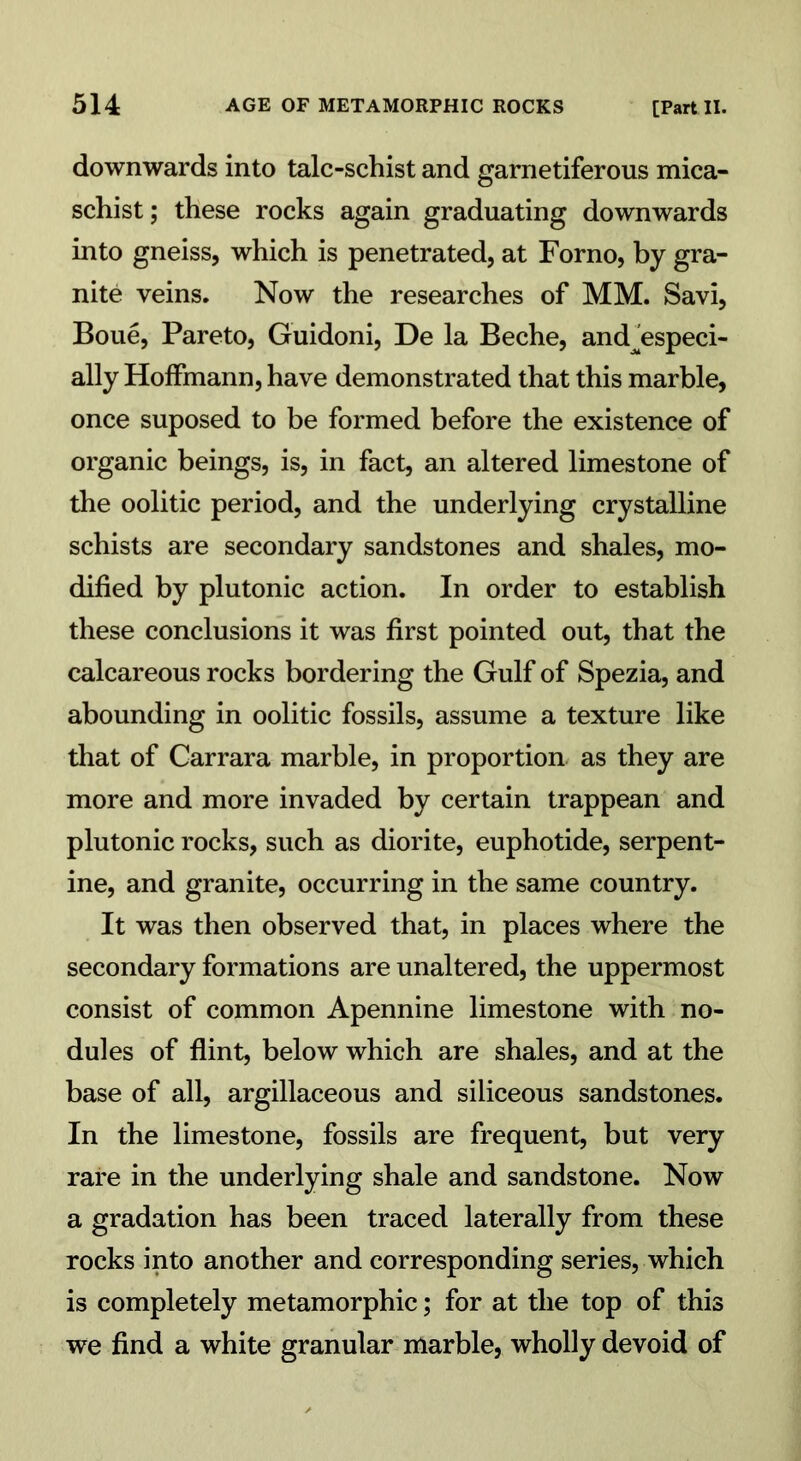 514 AGE OF METAMORPHIC ROCKS [Part II.

downwards into talc-schist and garnetiferous mica-schist; these rocks again graduating downwards into gneiss, which is penetrated, at Forno, by granite veins. Now the researches of MM. Savi, Boué, Pareto, Guidoni, De la Beche, and especially Hoffmann, have demonstrated that this marble, once suposed to be formed before the existence of organic beings, is, in fact, an altered limestone of the oolitic period, and the underlying crystalline schists are secondary sandstones and shales, modified by plutonic action. In order to establish these conclusions it was first pointed out, that the calcareous rocks bordering the Gulf of Spezia, and abounding in oolitic fossils, assume a texture like that of Carrara marble, in proportion as they are more and more invaded by certain trappean and plutonic rocks, such as diorite, euphotide, serpentine, and granite, occurring in the same country.

It was then observed that, in places where the secondary formations are unaltered, the uppermost consist of common Apennine limestone with nodules of flint, below which are shales, and at the base of all, argillaceous and siliceous sandstones. In the limestone, fossils are frequent, but very rare in the underlying shale and sandstone. Now a gradation has been traced laterally from these rocks into another and corresponding series, which is completely metamorphic; for at the top of this we find a white granular marble, wholly devoid of